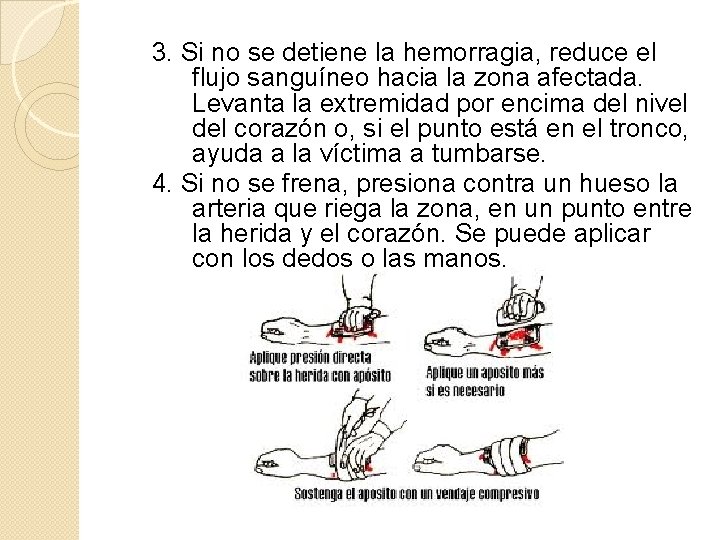 3. Si no se detiene la hemorragia, reduce el flujo sanguíneo hacia la zona afectada. Levanta la extremidad por encima del nivel del corazón o, si el punto está en el tronco, ayuda a la víctima a tumbarse.

4. Si no se frena, presiona contra un hueso la arteria que riega la zona, en un punto entre la herida y el corazón. Se puede aplicar con los dedos o las manos.

Aplique presión directa sobre la herida con apósito

Aplique un aposito más si es necesario

Sostenga el aposito con un vendaje compresivo